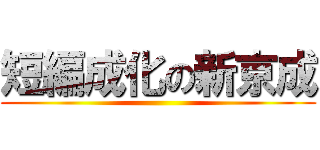 短編成化の新京成